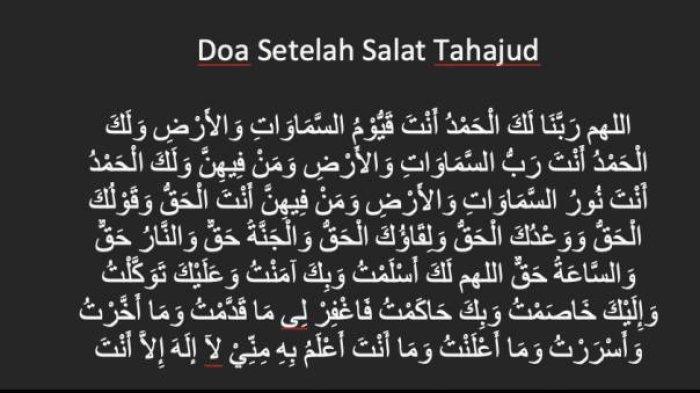 Doa Setelah Salat Tahajud

اللهم رَبَّنَا لَكَ الْحَمْدُ أَنْتَ قَيُّوْمُ السَّمَاوَاتِ وَالأَرْضِ وَلَكَ الْحَمْدُ أَنْتَ رَبُّ السَّمَاوَاتِ وَالأَرْضِ وَمَنْ فِيهِنَّ وَلَكَ الْحَمْدُ أَنْتَ نُورُ السَّمَاوَاتِ وَالأَرْضِ وَمَنْ فِيهِنَّ أَنْتَ الْحَقُّ وَقَوْلُكَ الْحَقُّ وَوَعْدُكَ الْحَقُّ وَلِقَاؤُكَ الْحَقُّ وَالْجَنَّةُ حَقٌّ وَالنَّارُ حَقٌّ وَالسَّاعَةُ حَقٌّ اللهم لَكَ أَسْلَمْتُ وَبِكَ آمَنْتُ وَعَلَيْكَ تَوَكَّلْتُ وَإِلَيْكَ خَاصَمْتُ وَبِكَ حَاكَمْتُ فَاغْفِرْ لِى مَا قَدَّمْتُ وَمَا أَخَّرْتُ وَأَسْرَرْتُ وَمَا أَعْلَنْتُ وَمَا أَنْتَ أَعْلَمُ بِهِ مِنِّيْ لاَ إِلَهَ إِلاَّ أَنْتَ